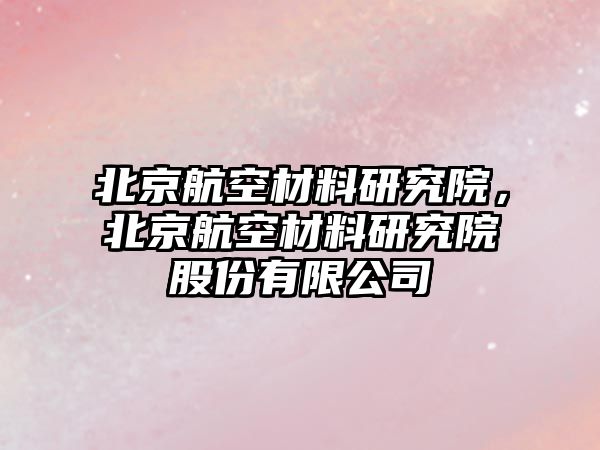 北京航空材料研究院，北京航空材料研究院股份有限公司